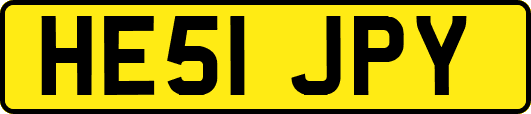 HE51 JPY